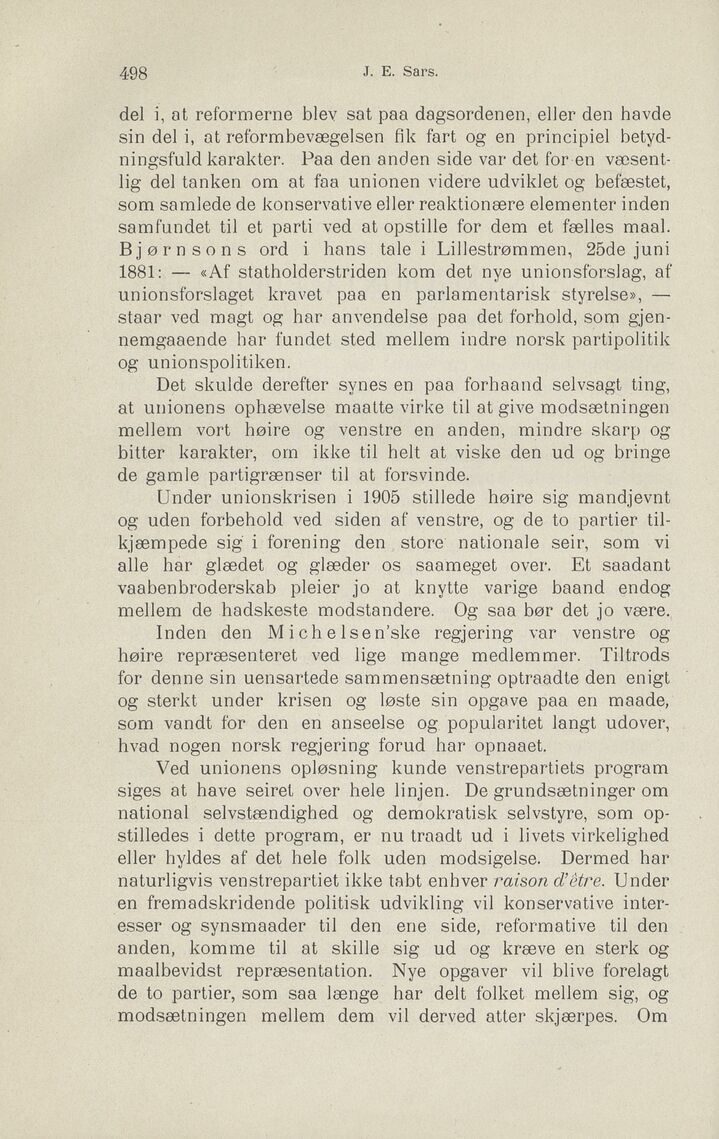 498 J. E. Sars.

del i, at reformerne blev sat paa dagsordenen, eller den havde sin del i, at reformbevægelsen fik fart og en principiel betydningsfuld karakter. Paa den anden side var det for en væsentlig del tanken om at faa unionen videre udviklet og befæstet, som samlede de konservative eller reaktionære elementer inden samfundet til et parti ved at opstille for dem et fælles maal. Bjørnsons ord i hans tale i Lillestrømmen, 25de juni 1881: — «Af statholderstriden kom det nye unionsforslag, af unionsforslaget kravet paa en parlamentarisk styrelse», — staar ved magt og har anvendelse paa det forhold, som gjennemgaaende har fundet sted mellem indre norsk partipolitik og unionspolitiken.

Det skulde derefter synes en paa forhaand selvsagt ting, at unionens ophævelse maatte virke til at give modsætningen mellem vort høire og venstre en anden, mindre skarp og bitter karakter, om ikke til helt at viske den ud og bringe de gamle partigrænser til at forsvinde.

Under unionskrisen i 1905 stillede høire sig mandjevnt og uden forbehold ved siden af venstre, og de to partier tilkjæmpede sig i forening den store nationale seir, som vi alle har glædet og glæder os saameget over. Et saadant vaabenbroderskab pleier jo at knytte varige baand endog mellem de hadskeste modstandere. Og saa bør det jo være.

Inden den Michelsen'ske regjering var venstre og høire repræsenteret ved lige mange medlemmer. Tiltrods for denne sin uensartede sammensætning optraadte den enigt og sterkt under krisen og løste sin opgave paa en maade, som vandt for den en anseelse og popularitet langt udover, hvad nogen norsk regjering forud har opnaaet.

Ved unionens opløsning kunde venstrepartiets program siges at have seiret over hele linjen. De grundsætninger om national selvstændighed og demokratisk selvstyre, som opstilledes i dette program, er nu traadt ud i livets virkelighed eller hyldes af det hele folk uden modsigelse. Dermed har naturligvis venstrepartiet ikke tabt enhver raison d'être. Under en fremadskridende politisk udvikling vil konservative interesser og synsmaader til den ene side, reformative til den anden, komme til at skille sig ud og kræve en sterk og maalbevidst repræsentation. Nye opgaver vil blive forelagt de to partier, som saa længe har delt folket mellem sig, og modsætningen mellem dem vil derved atter skjærpes. Om